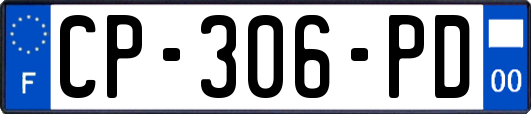 F
CP-306-PD
00